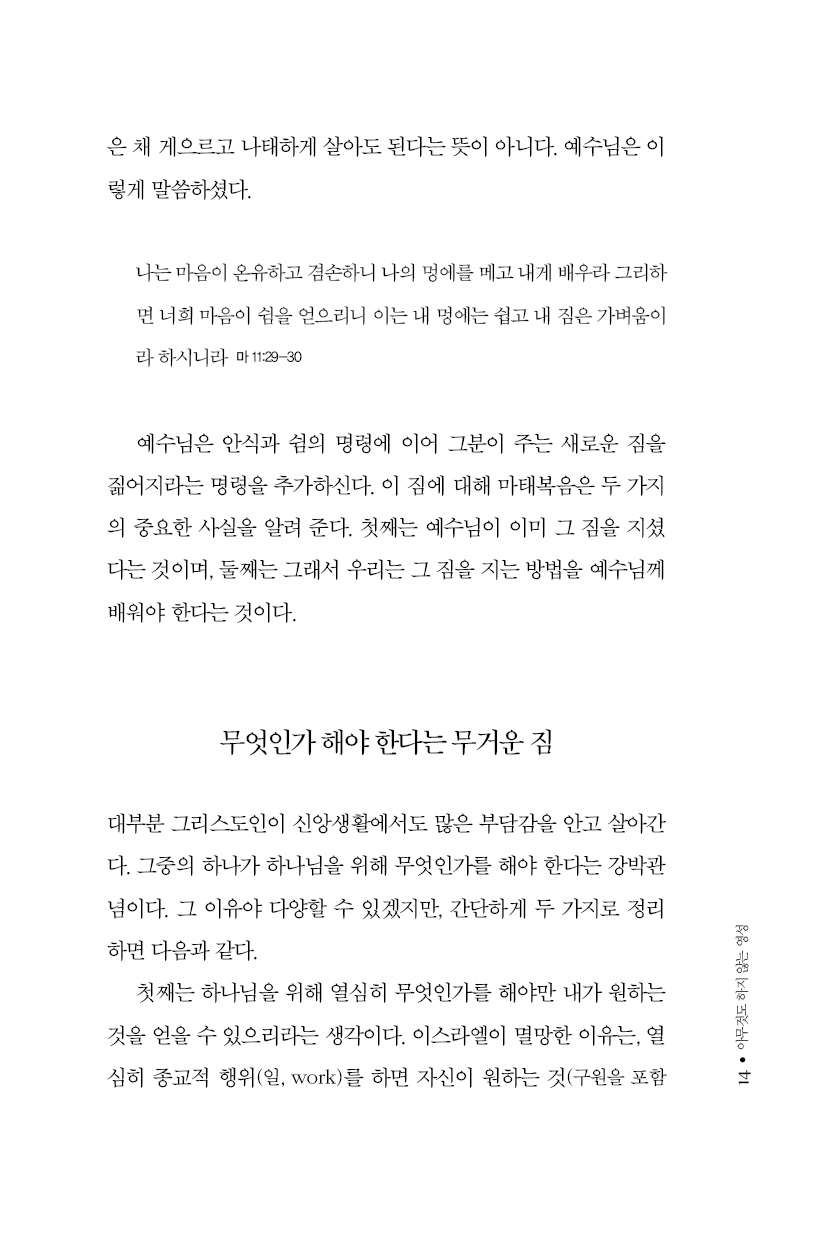 은 채 게으르고 나태하게 살아도 된다는 뜻이 아니다. 예수님은 이렇게 말씀하셨다.

나는 마음이 온유하고 겸손하니 나의 멍에를 메고 내게 배우라 그리하면 너희 마음이 쉼을 얻으리니 이는 내 멍에는 쉽고 내 짐은 가벼움이라 하시니라 마 11:29-30

예수님은 안식과 쉼의 명령에 이어 그분이 주는 새로운 짐을 짊어지라는 명령을 추가하신다. 이 짐에 대해 마태복음은 두 가지의 중요한 사실을 알려 준다. 첫째는 예수님이 이미 그 짐을 지셨다는 것이며, 둘째는 그래서 우리는 그 짐을 지는 방법을 예수님께 배워야 한다는 것이다.

무엇인가 해야 한다는 무거운 짐

대부분 그리스도인이 신앙생활에서도 많은 부담감을 안고 살아간다. 그중의 하나가 하나님을 위해 무엇인가를 해야 한다는 강박관념이다. 그 이유야 다양할 수 있겠지만, 간단하게 두 가지로 정리하면 다음과 같다.

첫째는 하나님을 위해 열심히 무엇인가를 해야만 내가 원하는 것을 얻을 수 있으리라는 생각이다. 이스라엘이 멸망한 이유는, 열심히 종교적 행위(일, work)를 하면 자신이 원하는 것(구원을 포함

14 • 아무것도 하지 않는 영성